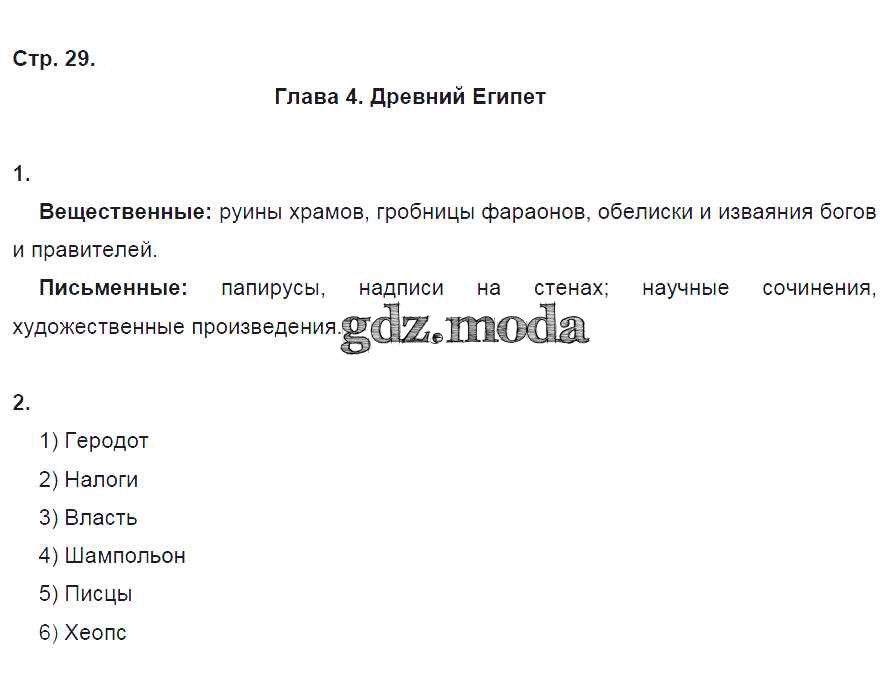 Стр. 29.

Глава 4. Древний Египет

1.

Вещественные: руины храмов, гробницы фараонов, обелиски и изваяния богов и правителей.

Письменные: папирусы, надписи на стенах; научные сочинения, художественные произведения.

gdz.moda

2.

1) Геродот

2) Налоги

3) Власть

4) Шампольон

5) Писцы

6) Хеопс